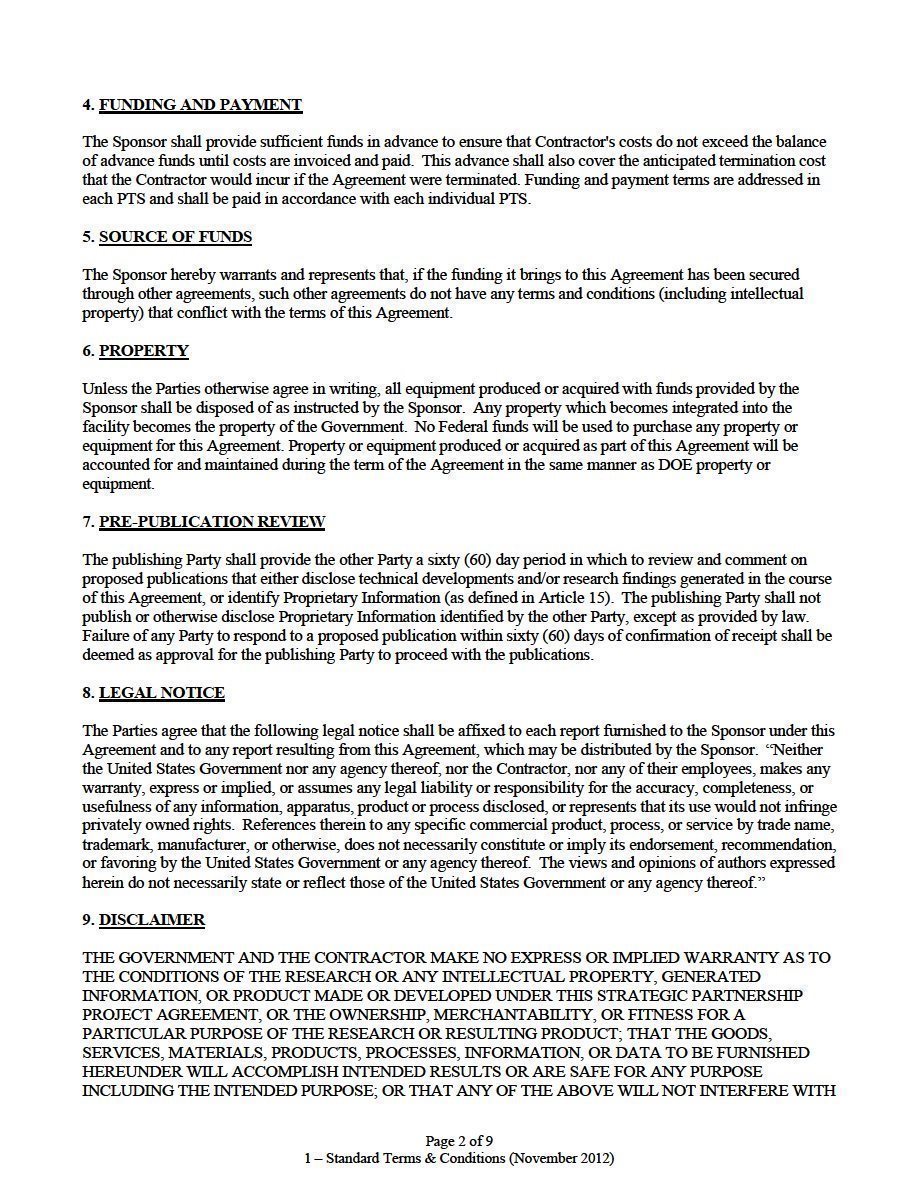 4. FUNDING AND PAYMENT

The Sponsor shall provide sufficient funds in advance to ensure that Contractor's costs do not exceed the balance of advance funds until costs are invoiced and paid. This advance shall also cover the anticipated termination cost that the Contractor would incur if the Agreement were terminated. Funding and payment terms are addressed in each PTS and shall be paid in accordance with each individual PTS.

5. SOURCE OF FUNDS

The Sponsor hereby warrants and represents that, if the funding it brings to this Agreement has been secured through other agreements, such other agreements do not have any terms and conditions (including intellectual property) that conflict with the terms of this Agreement.

6. PROPERTY

Unless the Parties otherwise agree in writing, all equipment produced or acquired with funds provided by the Sponsor shall be disposed of as instructed by the Sponsor. Any property which becomes integrated into the facility becomes the property of the Government. No Federal funds will be used to purchase any property or equipment for this Agreement. Property or equipment produced or acquired as part of this Agreement will be accounted for and maintained during the term of the Agreement in the same manner as DOE property or equipment.

7. PRE-PUBLICATION REVIEW

The publishing Party shall provide the other Party a sixty (60) day period in which to review and comment on proposed publications that either disclose technical developments and/or research findings generated in the course of this Agreement, or identify Proprietary Information (as defined in Article 15). The publishing Party shall not publish or otherwise disclose Proprietary Information identified by the other Party, except as provided by law. Failure of any Party to respond to a proposed publication within sixty (60) days of confirmation of receipt shall be deemed as approval for the publishing Party to proceed with the publications.

8. LEGAL NOTICE

The Parties agree that the following legal notice shall be affixed to each report furnished to the Sponsor under this Agreement and to any report resulting from this Agreement, which may be distributed by the Sponsor. "Neither the United States Government nor any agency thereof, nor the Contractor, nor any of their employees, makes any warranty, express or implied, or assumes any legal liability or responsibility for the accuracy, completeness, or usefulness of any information, apparatus, product or process disclosed, or represents that its use would not infringe privately owned rights. References therein to any specific commercial product, process, or service by trade name, trademark, manufacturer, or otherwise, does not necessarily constitute or imply its endorsement, recommendation, or favoring by the United States Government or any agency thereof. The views and opinions of authors expressed herein do not necessarily state or reflect those of the United States Government or any agency thereof."

9. DISCLAIMER

THE GOVERNMENT AND THE CONTRACTOR MAKE NO EXPRESS OR IMPLIED WARRANTY AS TO THE CONDITIONS OF THE RESEARCH OR ANY INTELLECTUAL PROPERTY, GENERATED INFORMATION, OR PRODUCT MADE OR DEVELOPED UNDER THIS STRATEGIC PARTNERSHIP PROJECT AGREEMENT, OR THE OWNERSHIP, MERCHANTABILITY, OR FITNESS FOR A PARTICULAR PURPOSE OF THE RESEARCH OR RESULTING PRODUCT; THAT THE GOODS, SERVICES, MATERIALS, PRODUCTS, PROCESSES, INFORMATION, OR DATA TO BE FURNISHED HEREUNDER WILL ACCOMPLISH INTENDED RESULTS OR ARE SAFE FOR ANY PURPOSE INCLUDING THE INTENDED PURPOSE; OR THAT ANY OF THE ABOVE WILL NOT INTERFERE WITH

Page 2 of 9
1 – Standard Terms & Conditions (November 2012)